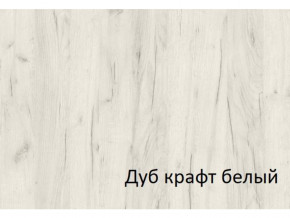 Дуб крафт белый